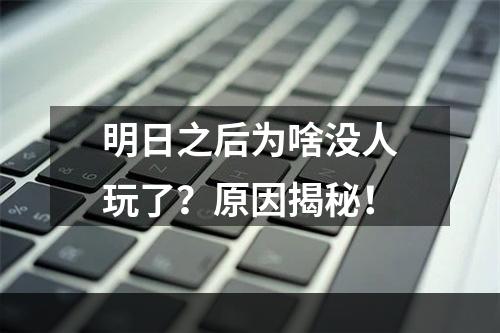 明日之后为啥没人玩了？原因揭秘！